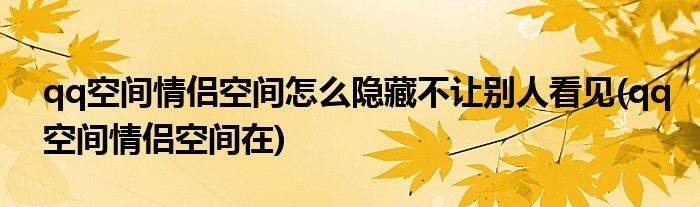 qq空间情侣空间怎么隐藏不让别人看见(qq空间情侣空间在)